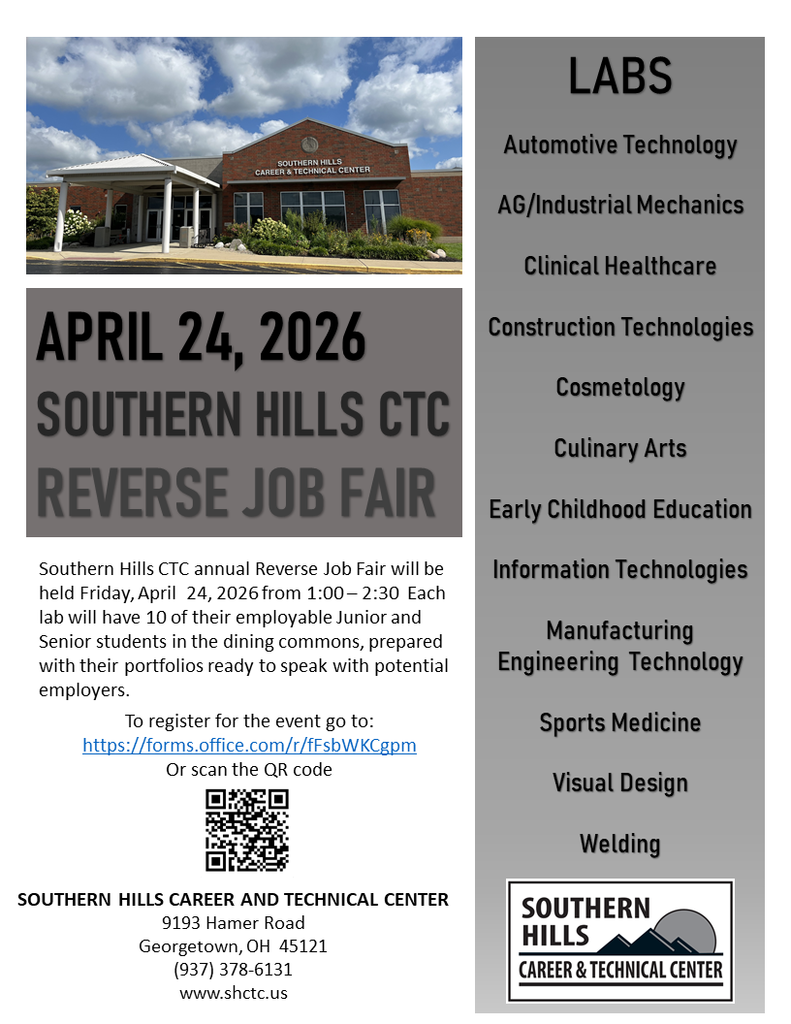 SOUTHERN HILLS CAREER & TECHNICAL CENTER

APRIL 24, 2026
SOUTHERN HILLS CTC
REVERSE JOB FAIR

Southern Hills CTC annual Reverse Job Fair will be held Friday, April 24, 2026 from 1:00 – 2:30 Each lab will have 10 of their employable Junior and Senior students in the dining commons, prepared with their portfolios ready to speak with potential employers.

To register for the event go to:
https://forms.office.com/r/fFsbWKCgpm
Or scan the QR code

SOUTHERN HILLS CAREER AND TECHNICAL CENTER
9193 Hamer Road
Georgetown, OH 45121
(937) 378-6131
www.shctc.us

LABS

Automotive Technology

AG/Industrial Mechanics

Clinical Healthcare

Construction Technologies

Cosmetology

Culinary Arts

Early Childhood Education

Information Technologies

Manufacturing Engineering Technology

Sports Medicine

Visual Design

Welding

SOUTHERN HILLS
CAREER & TECHNICAL CENTER